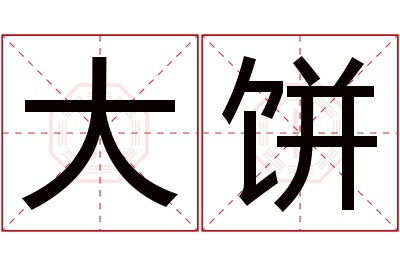 大饼